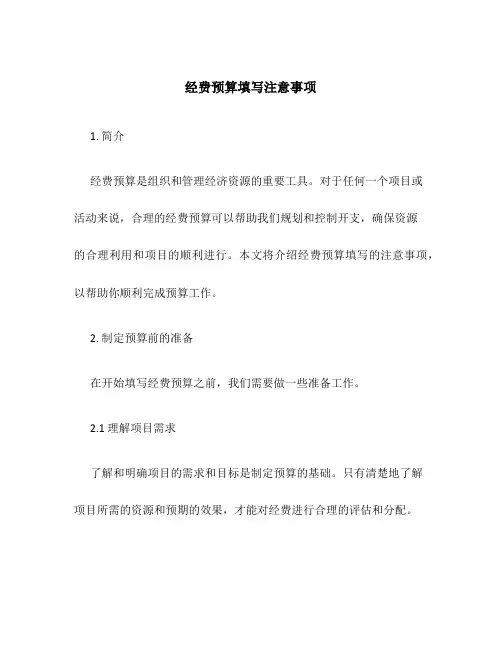 经费预算填写注意事项

1. 简介

经费预算是组织和管理经济资源的重要工具。对于任何一个项目或活动来说，合理的经费预算可以帮助我们规划和控制开支，确保资源的合理利用和项目的顺利进行。本文将介绍经费预算填写的注意事项，以帮助你顺利完成预算工作。

2. 制定预算前的准备

在开始填写经费预算之前，我们需要做一些准备工作。

2.1 理解项目需求

了解和明确项目的需求和目标是制定预算的基础。只有清楚地了解项目所需的资源和预期的效果，才能对经费进行合理的评估和分配。